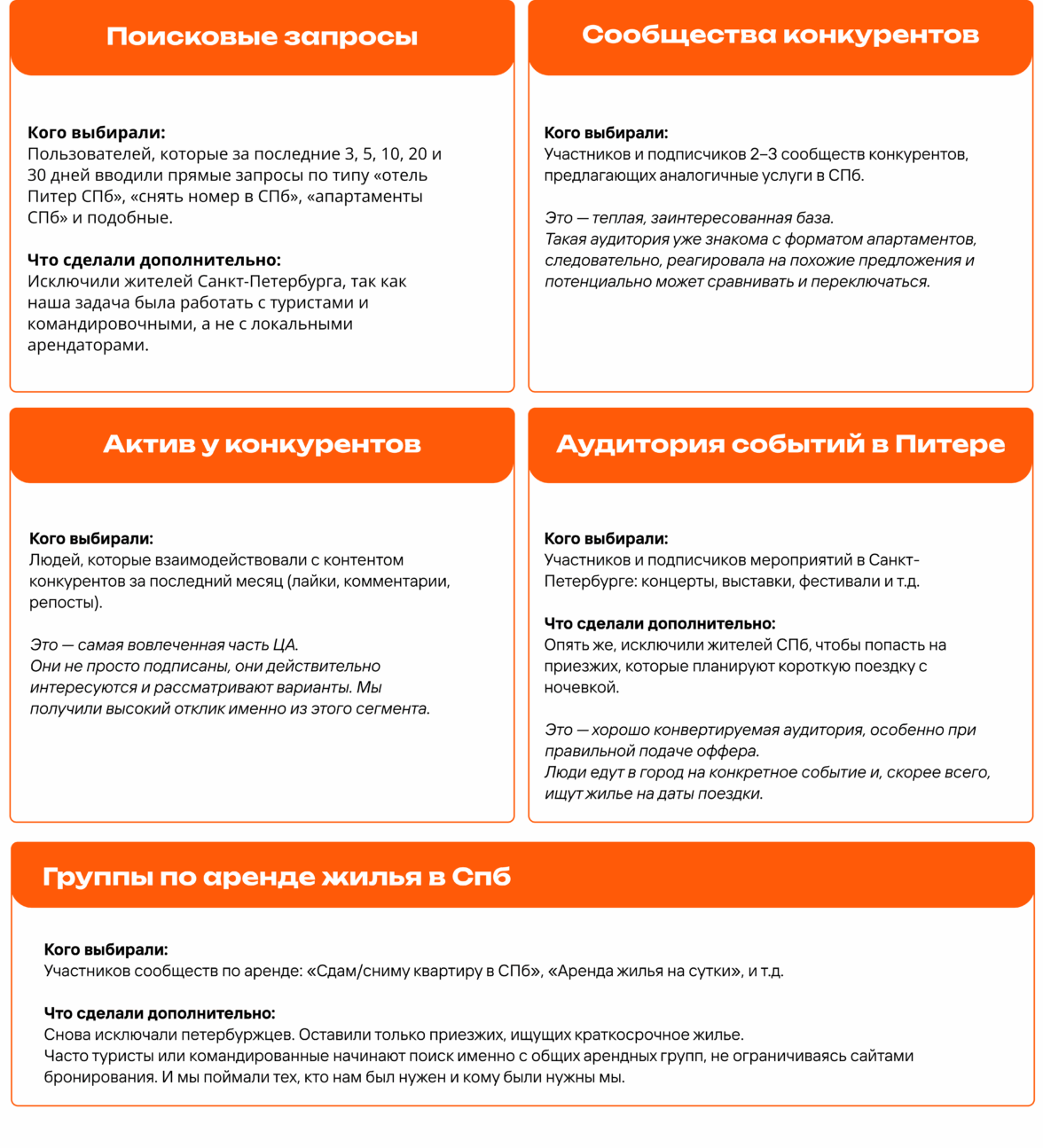 Поисковые запросы

Кого выбирали:
Пользователей, которые за последние 3, 5, 10, 20 и 30 дней вводили прямые запросы по типу «отель Питер СПб», «снять номер в СПб», «апартаменты СПб» и подобные.

Что сделали дополнительно:
Исключили жителей Санкт-Петербурга, так как наша задача была работать с туристами и командировочными, а не с локальными арендаторами.

Сообщества конкурентов

Кого выбирали:
Участников и подписчиков 2–3 сообществ конкурентов, предлагающих аналогичные услуги в СПб.

Это — теплая, заинтересованная база.
Такая аудитория уже знакома с форматом апартаментов, следовательно, реагировала на похожие предложения и потенциально может сравнивать и переключаться.

Актив у конкурентов

Кого выбирали:
Людей, которые взаимодействовали с контентом конкурентов за последний месяц (лайки, комментарии, репосты).

Это — самая вовлеченная часть ЦА.
Они не просто подписаны, они действительно интересуются и рассматривают варианты. Мы получили высокий отклик именно из этого сегмента.

Аудитория событий в Питере

Кого выбирали:
Участников и подписчиков мероприятий в Санкт-Петербурге: концерты, выставки, фестивали и т.д.

Что сделали дополнительно:
Опять же, исключили жителей СПб, чтобы попасть на приезжих, которые планируют короткую поездку с ночевкой.

Это — хорошо конвертируемая аудитория, особенно при правильной подаче оффера.
Люди едут в город на конкретное событие и, скорее всего, ищут жилье на даты поездки.

Группы по аренде жилья в Спб

Кого выбирали:
Участников сообществ по аренде: «Сдам/сниму квартиру в СПб», «Аренда жилья на сутки», и т.д.

Что сделали дополнительно:
Снова исключали петербуржцев. Оставили только приезжих, ищущих краткосрочное жилье.
Часто туристы или командированные начинают поиск именно с общих арендных групп, не ограничиваясь сайтами бронирования. И мы поймали тех, кто нам был нужен и кому были нужны мы.